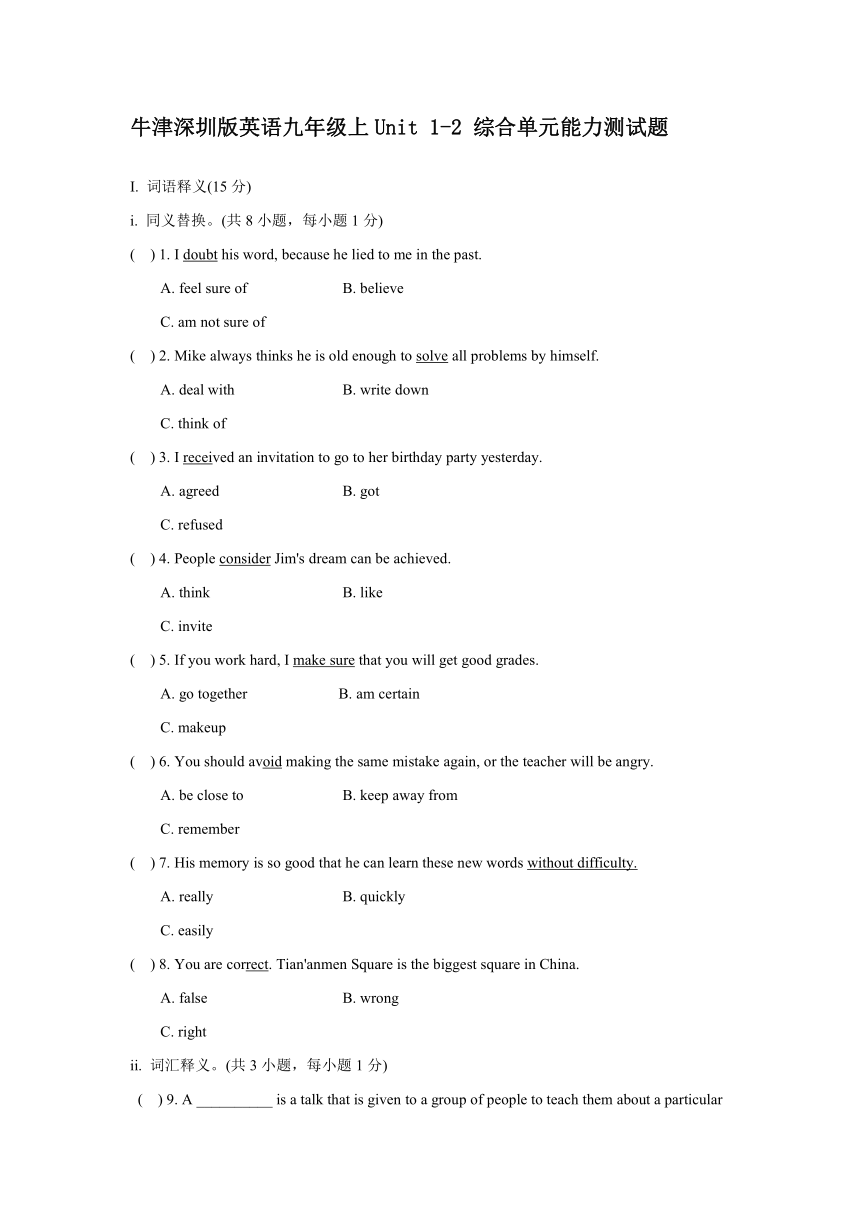 牛津深圳版英语九年级上 Unit 1-2 综合单元能力测试题

I. 词语释义(15 分)

i. 同义替换。(共 8 小题，每小题 1 分)

( ) 1. I doubt his word, because he lied to me in the past.

A. feel sure of B. believe

C. am not sure of

( ) 2. Mike always thinks he is old enough to solve all problems by himself.

A. deal with B. write down

C. think of

( ) 3. I received an invitation to go to her birthday party yesterday.

A. agreed B. got

C. refused

( ) 4. People consider Jim's dream can be achieved.

A. think B. like

C. invite

( ) 5. If you work hard, I make sure that you will get good grades.

A. go together B. am certain

C. makeup

( ) 6. You should avoid making the same mistake again, or the teacher will be angry.

A. be close to B. keep away from

C. remember

( ) 7. His memory is so good that he can learn these new words without difficulty.

A. really B. quickly

C. easily

( ) 8. You are correct. Tian'anmen Square is the biggest square in China.

A. false B. wrong

C. right

ii. 词汇释义。(共 3 小题，每小题 1 分)

( ) 9. A __________ is a talk that is given to a group of people to teach them about a particular